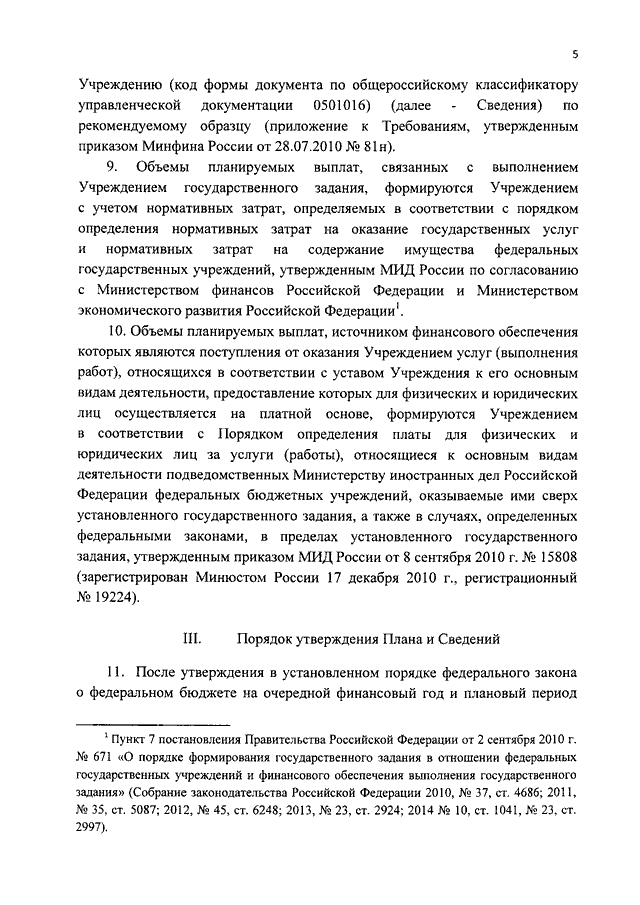 5

Учреждению (код формы документа по общероссийскому классификатору управленческой документации 0501016) (далее - Сведения) по рекомендуемому образцу (приложение к Требованиям, утвержденным приказом Минфина России от 28.07.2010 № 81н).

9. Объемы планируемых выплат, связанных с выполнением Учреждением государственного задания, формируются Учреждением с учетом нормативных затрат, определяемых в соответствии с порядком определения нормативных затрат на оказание государственных услуг и нормативных затрат на содержание имущества федеральных государственных учреждений, утвержденным МИД России по согласованию с Министерством финансов Российской Федерации и Министерством экономического развития Российской Федерации$^1$.

10. Объемы планируемых выплат, источником финансового обеспечения которых являются поступления от оказания Учреждением услуг (выполнения работ), относящихся в соответствии с уставом Учреждения к его основным видам деятельности, предоставление которых для физических и юридических лиц осуществляется на платной основе, формируются Учреждением в соответствии с Порядком определения платы для физических и юридических лиц за услуги (работы), относящиеся к основным видам деятельности подведомственных Министерству иностранных дел Российской Федерации федеральных бюджетных учреждений, оказываемые ими сверх установленного государственного задания, а также в случаях, определенных федеральными законами, в пределах установленного государственного задания, утвержденным приказом МИД России от 8 сентября 2010 г. № 15808 (зарегистрирован Минюстом России 17 декабря 2010 г., регистрационный № 19224).

III. Порядок утверждения Плана и Сведений

11. После утверждения в установленном порядке федерального закона о федеральном бюджете на очередной финансовый год и плановый период

$^1$ Пункт 7 постановления Правительства Российской Федерации от 2 сентября 2010 г. № 671 «О порядке формирования государственного задания в отношении федеральных государственных учреждений и финансового обеспечения выполнения государственного задания» (Собрание законодательства Российской Федерации 2010, № 37, ст. 4686; 2011, № 35, ст. 5087; 2012, № 45, ст. 6248; 2013, № 23, ст. 2924; 2014 № 10, ст. 1041, № 23, ст. 2997).